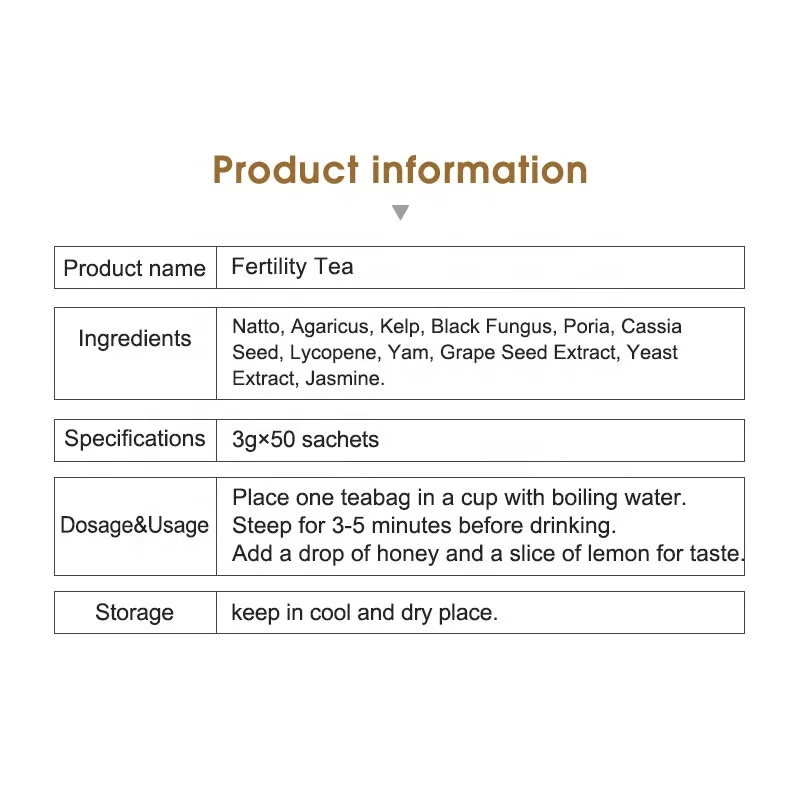 Product information

Product name
Fertility Tea

Ingredients
Natto, Agaricus, Kelp, Black Fungus, Poria, Cassia Seed, Lycopene, Yam, Grape Seed Extract, Yeast Extract, Jasmine.

Specifications
3g×50 sachets

Dosage&Usage
Place one teabag in a cup with boiling water.
Steep for 3-5 minutes before drinking.
Add a drop of honey and a slice of lemon for taste.

Storage
keep in cool and dry place.